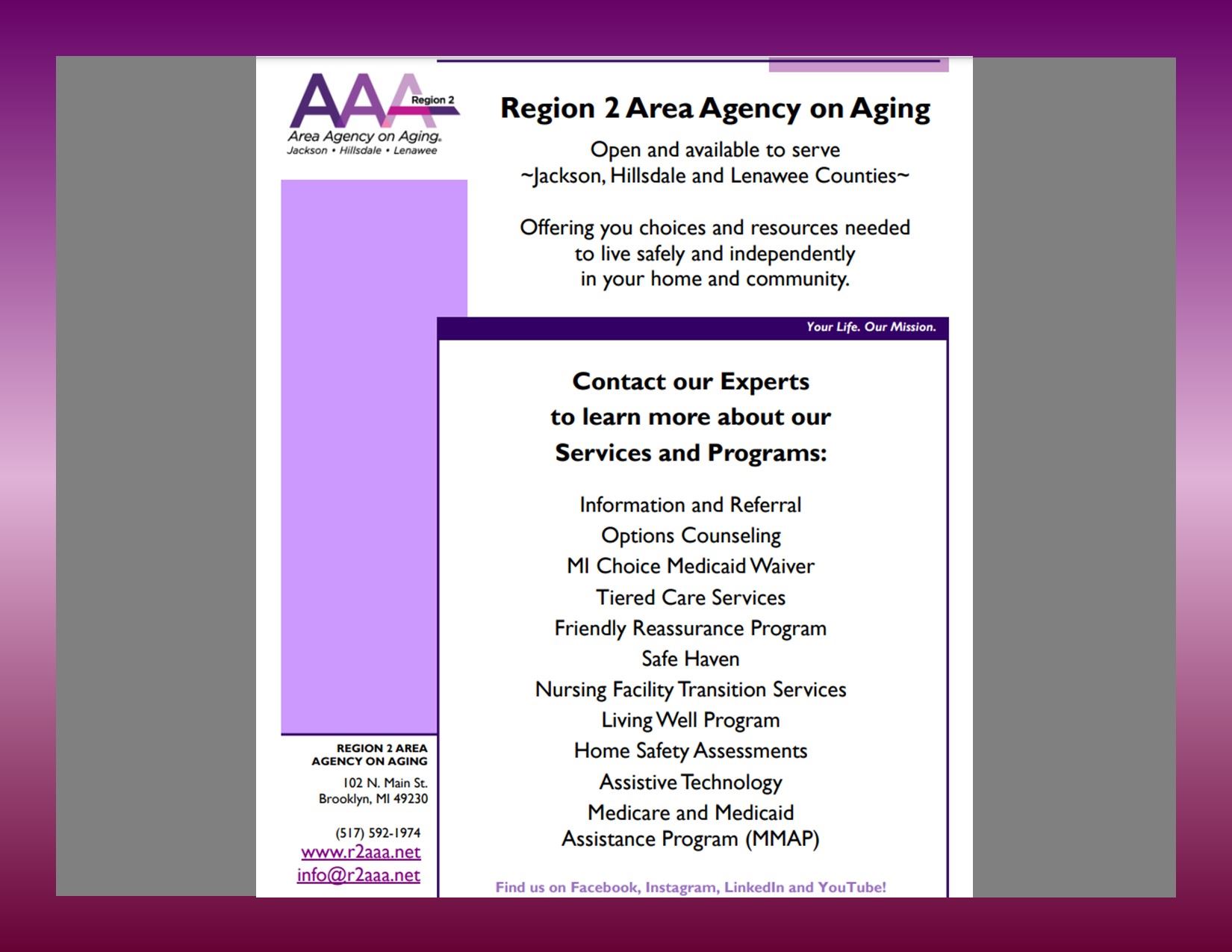 AAA Region 2
Area Agency on Aging.
Jackson • Hillsdale • Lenawee

Region 2 Area Agency on Aging

Open and available to serve
~Jackson, Hillsdale and Lenawee Counties~

Offering you choices and resources needed to live safely and independently in your home and community.

Your Life. Our Mission.

Contact our Experts to learn more about our Services and Programs:

Information and Referral
Options Counseling
MI Choice Medicaid Waiver
Tiered Care Services
Friendly Reassurance Program
Safe Haven
Nursing Facility Transition Services
Living Well Program
Home Safety Assessments
Assistive Technology
Medicare and Medicaid Assistance Program (MMAP)

Find us on Facebook, Instagram, LinkedIn and YouTube!

REGION 2 AREA AGENCY ON AGING
102 N. Main St.
Brooklyn, MI 49230

(517) 592-1974
www.r2aaa.net
info@r2aaa.net